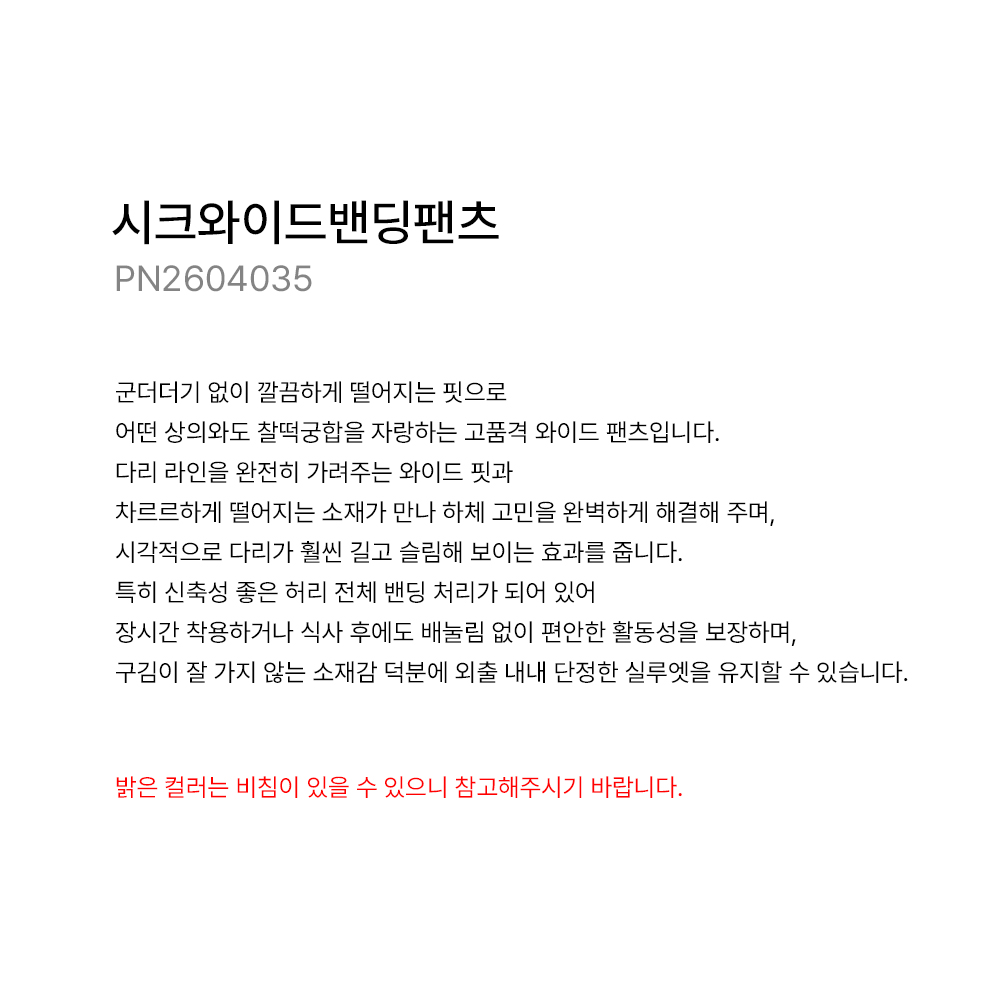 시크와이드밴딩팬츠
PN2604035

군더더기 없이 깔끔하게 떨어지는 핏으로
어떤 상의와도 찰떡궁합을 자랑하는 고품격 와이드 팬츠입니다.
다리 라인을 완전히 가려주는 와이드 핏과
차르르하게 떨어지는 소재가 만나 하체 고민을 완벽하게 해결해 주며,
시각적으로 다리가 훨씬 길고 슬림해 보이는 효과를 줍니다.
특히 신축성 좋은 허리 전체 밴딩 처리가 되어 있어
장시간 착용하거나 식사 후에도 배눌림 없이 편안한 활동성을 보장하며,
구김이 잘 가지 않는 소재감 덕분에 외출 내내 단정한 실루엣을 유지할 수 있습니다.

밝은 컬러는 비침이 있을 수 있으니 참고해주시기 바랍니다.